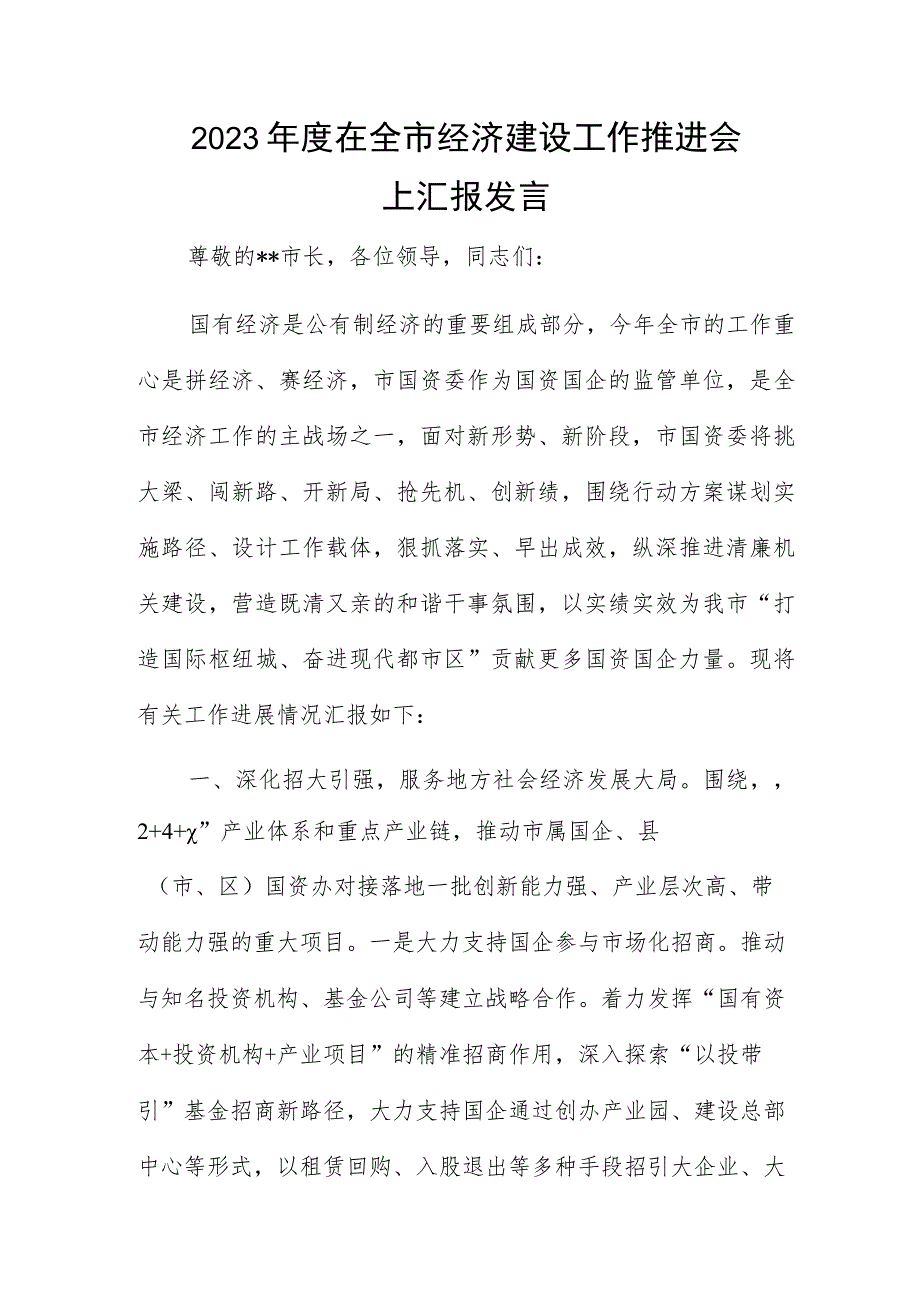 2023年度在全市经济建设工作推进会上汇报发言

尊敬的**市长，各位领导，同志们：

国有经济是公有制经济的重要组成部分，今年全市的工作重心是拼经济、赛经济，市国资委作为国资国企的监管单位，是全市经济工作的主战场之一，面对新形势、新阶段，市国资委将挑大梁、闯新路、开新局、抢先机、创新绩，围绕行动方案谋划实施路径、设计工作载体，狠抓落实、早出成效，纵深推进清廉机关建设，营造既清又亲的和谐干事氛围，以实绩实效为我市“打造国际枢纽城、奋进现代都市区”贡献更多国资国企力量。现将有关工作进展情况汇报如下：

一、深化招大引强，服务地方社会经济发展大局。围绕，，2+4+χ”产业体系和重点产业链，推动市属国企、县（市、区）国资办对接落地一批创新能力强、产业层次高、带动能力强的重大项目。一是大力支持国企参与市场化招商。推动与知名投资机构、基金公司等建立战略合作。着力发挥“国有资本+投资机构+产业项目”的精准招商作用，深入探索“以投带引”基金招商新路径，大力支持国企通过创办产业园、建设总部中心等形式，以租赁回购、入股退出等多种手段招引大企业、大